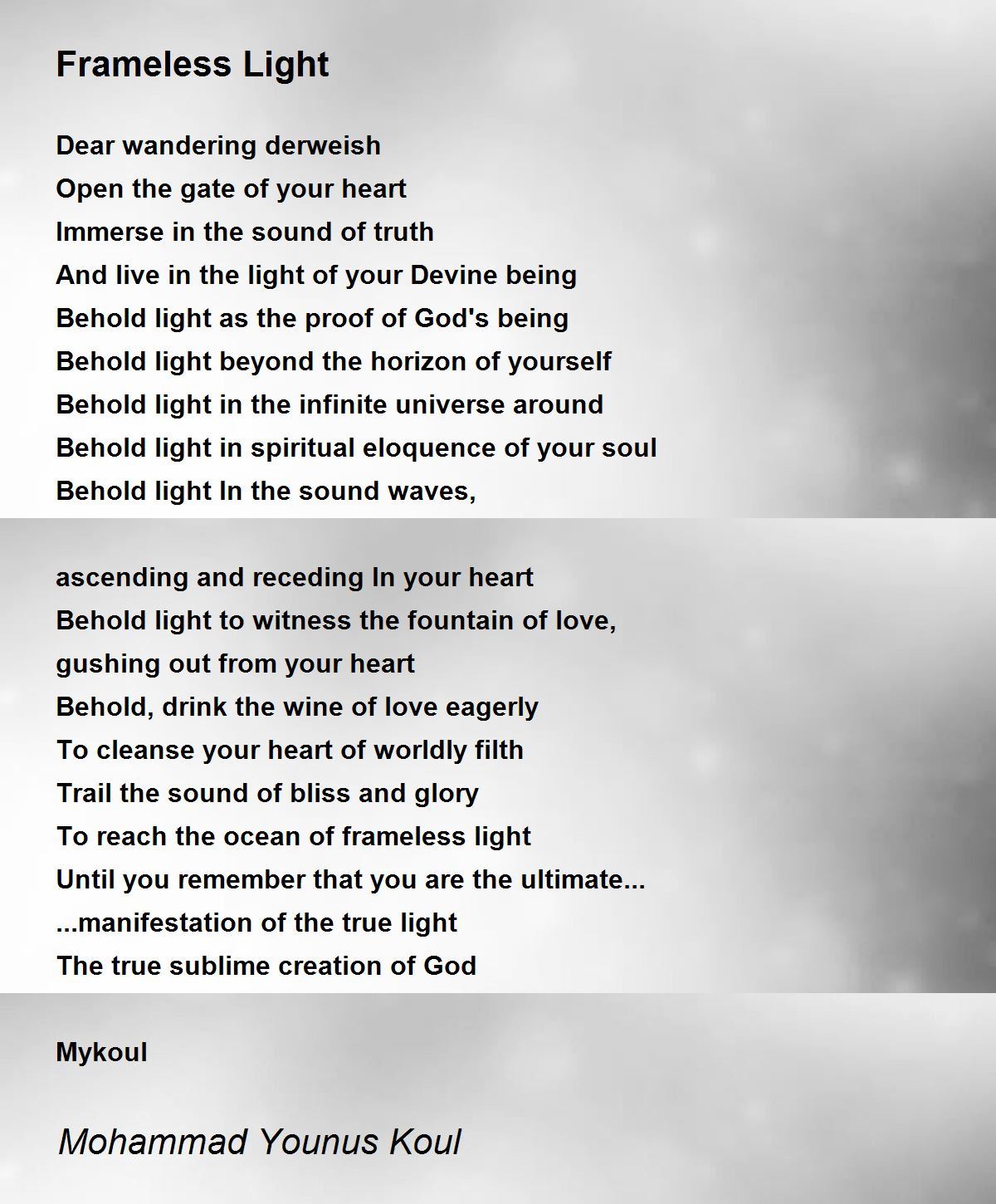 Frameless Light

Dear wandering derweish
Open the gate of your heart
Immerse in the sound of truth
And live in the light of your Devine being
Behold light as the proof of God's being
Behold light beyond the horizon of yourself
Behold light in the infinite universe around
Behold light in spiritual eloquence of your soul
Behold light In the sound waves,

ascending and receding In your heart
Behold light to witness the fountain of love,
gushing out from your heart
Behold, drink the wine of love eagerly
To cleanse your heart of worldly filth
Trail the sound of bliss and glory
To reach the ocean of frameless light
Until you remember that you are the ultimate...
...manifestation of the true light
The true sublime creation of God

Mykoul

Mohammad Younus Koul